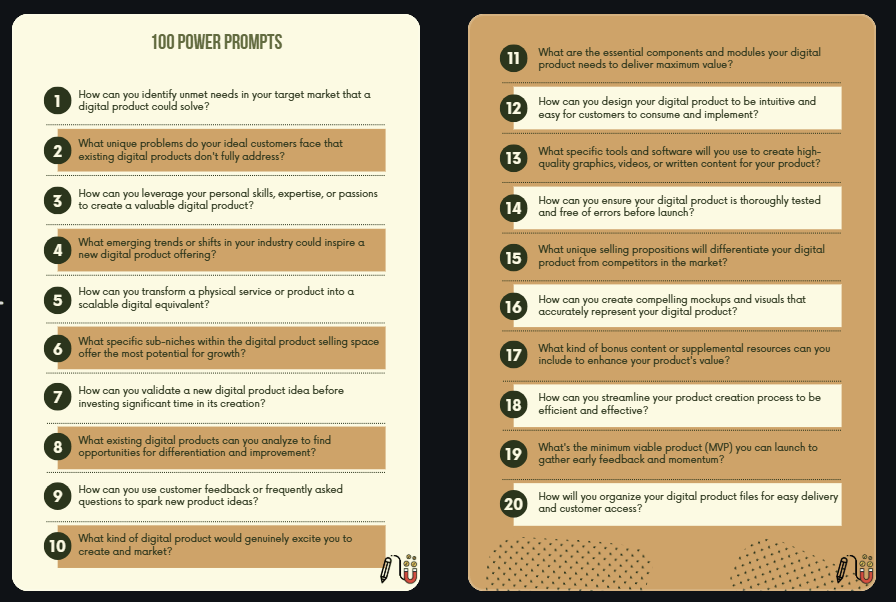 100 POWER PROMPTS

1 How can you identify unmet needs in your target market that a digital product could solve?

2 What unique problems do your ideal customers face that existing digital products don't fully address?

3 How can you leverage your personal skills, expertise, or passions to create a valuable digital product?

4 What emerging trends or shifts in your industry could inspire a new digital product offering?

5 How can you transform a physical service or product into a scalable digital equivalent?

6 What specific sub-niches within the digital product selling space offer the most potential for growth?

7 How can you validate a new digital product idea before investing significant time in its creation?

8 What existing digital products can you analyze to find opportunities for differentiation and improvement?

9 How can you use customer feedback or frequently asked questions to spark new product ideas?

10 What kind of digital product would genuinely excite you to create and market?

11 What are the essential components and modules your digital product needs to deliver maximum value?

12 How can you design your digital product to be intuitive and easy for customers to consume and implement?

13 What specific tools and software will you use to create high-quality graphics, videos, or written content for your product?

14 How can you ensure your digital product is thoroughly tested and free of errors before launch?

15 What unique selling propositions will differentiate your digital product from competitors in the market?

16 How can you create compelling mockups and visuals that accurately represent your digital product?

17 What kind of bonus content or supplemental resources can you include to enhance your product's value?

18 How can you streamline your product creation process to be efficient and effective?

19 What's the minimum viable product (MVP) you can launch to gather early feedback and momentum?

20 How will you organize your digital product files for easy delivery and customer access?